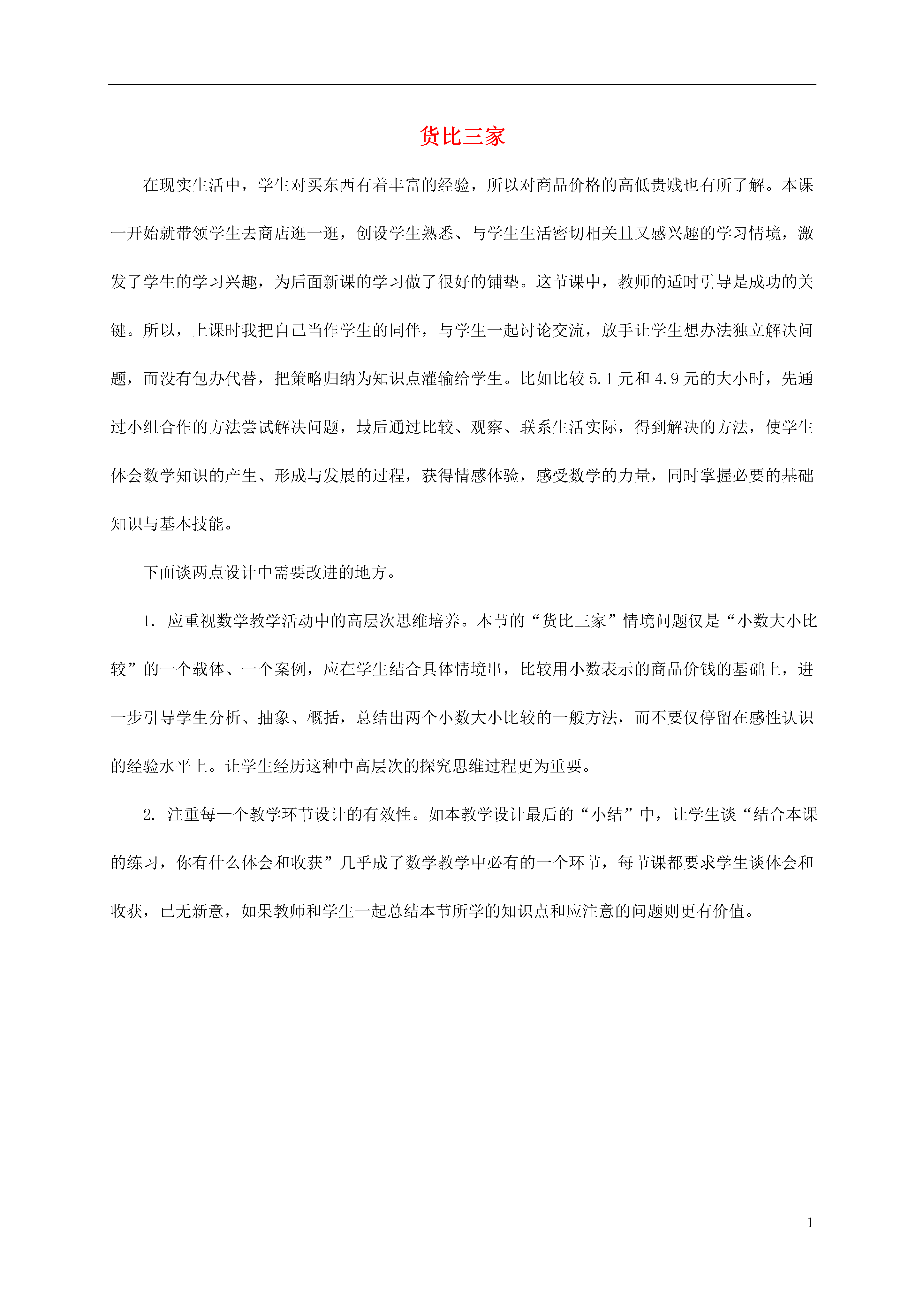 货比三家

在现实生活中，学生对买东西有着丰富的经验，所以对商品价格的高低贵贱也有所了解。本课一开始就带领学生去商店逛一逛，创设学生熟悉、与学生生活密切相关且又感兴趣的学习情境，激发了学生的学习兴趣，为后面新课的学习做了很好的铺垫。这节课中，教师的适时引导是成功的关键。所以，上课时我把自己当作学生的同伴，与学生一起讨论交流，放手让学生想办法独立解决问题，而没有包办代替，把策略归纳为知识点灌输给学生。比如比较 5.1 元和 4.9 元的大小时，先通过小组合作的方法尝试解决问题，最后通过比较、观察、联系生活实际，得到解决的方法，使学生体会数学知识的产生、形成与发展的过程，获得情感体验，感受数学的力量，同时掌握必要的基础知识与基本技能。

下面谈两点设计中需要改进的地方。

1. 应重视数学教学活动中的高层次思维培养。本节的“货比三家”情境问题仅是“小数大小比较”的一个载体、一个案例，应在学生结合具体情境串，比较用小数表示的商品价钱的基础上，进一步引导学生分析、抽象、概括，总结出两个小数大小比较的一般方法，而不要仅停留在感性认识的经验水平上。让学生经历这种中高层次的探究思维过程更为重要。

2. 注重每一个教学环节设计的有效性。如本教学设计最后的“小结”中，让学生谈“结合本课的练习，你有什么体会和收获”几乎成了数学教学中必有的一个环节，每节课都要求学生谈体会和收获，已无新意，如果教师和学生一起总结本节所学的知识点和应注意的问题则更有价值。

1